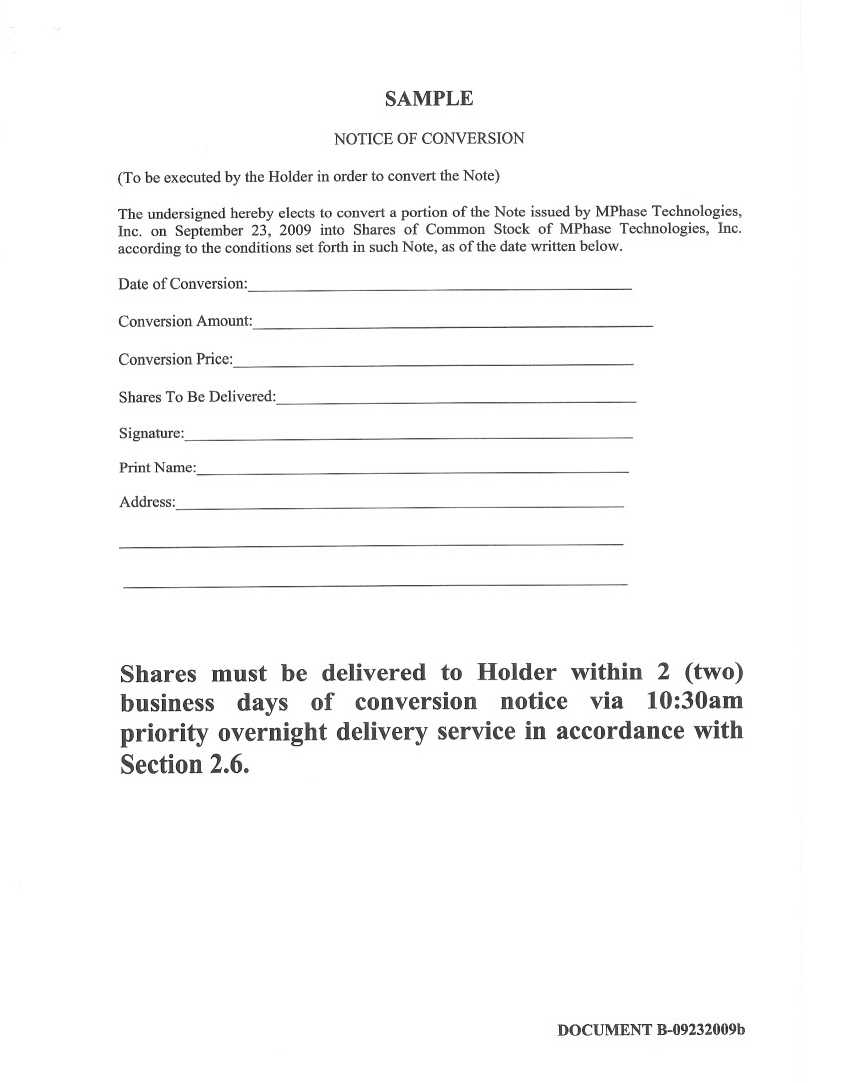 SAMPLE

NOTICE OF CONVERSION

(To be executed by the Holder in order to convert the Note)

The undersigned hereby elects to convert a portion of the Note issued by MPhase Technologies, Inc. on September 23, 2009 into Shares of Common Stock of MPhase Technologies, Inc. according to the conditions set forth in such Note, as of the date written below.

Date of Conversion:____

Conversion Amount:____

Conversion Price:____

Shares To Be Delivered:____

Signature:____

Print Name:____

Address:____

____

____

Shares must be delivered to Holder within 2 (two) business days of conversion notice via 10:30am priority overnight delivery service in accordance with Section 2.6.

DOCUMENT B-09232009b